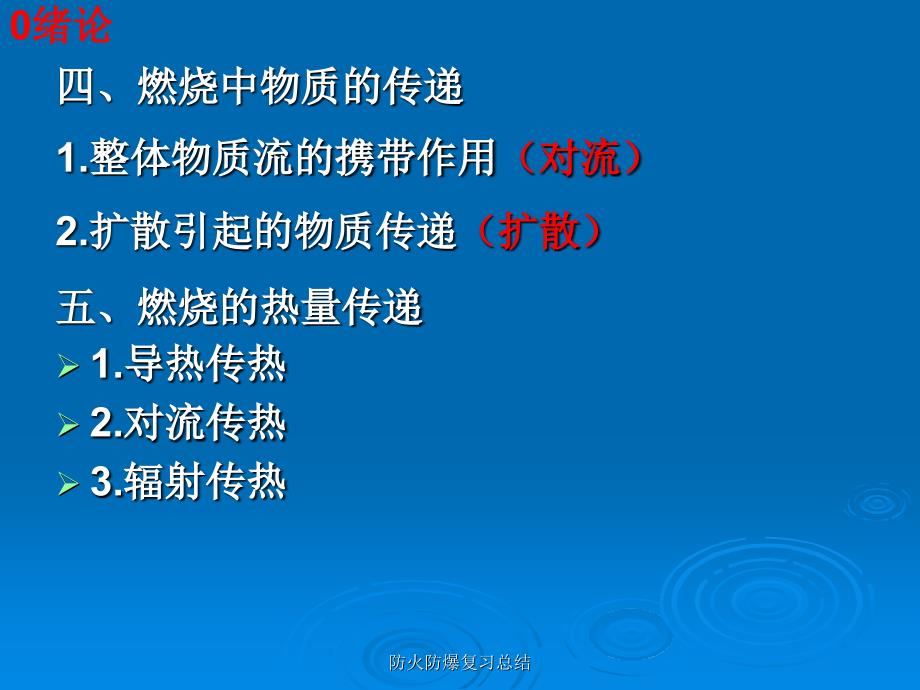 0绪论

四、燃烧中物质的传递

1.整体物质流的携带作用（对流）

2.扩散引起的物质传递（扩散）

五、燃烧的热量传递

1.导热传热

2.对流传热

3.辐射传热

防火防爆复习总结